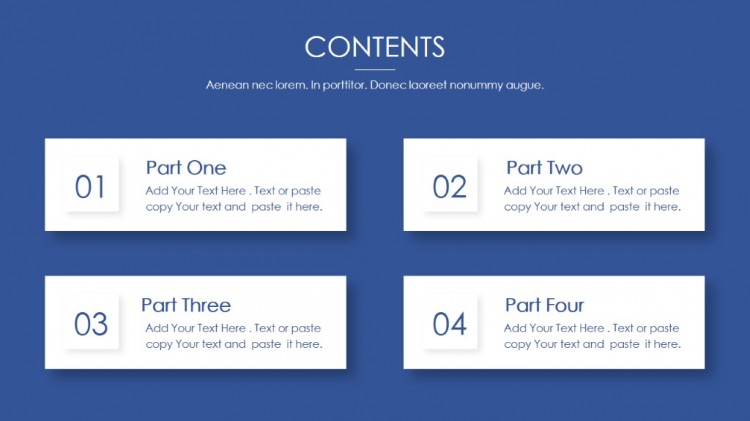 CONTENTS

Aenean nec lorem. In porttitor. Donec laoreet nonummy augue.

01

Part One

Add Your Text Here . Text or paste copy Your text and paste it here.

02

Part Two

Add Your Text Here . Text or paste copy Your text and paste it here.

03

Part Three

Add Your Text Here . Text or paste copy Your text and paste it here.

04

Part Four

Add Your Text Here . Text or paste copy Your text and paste it here.